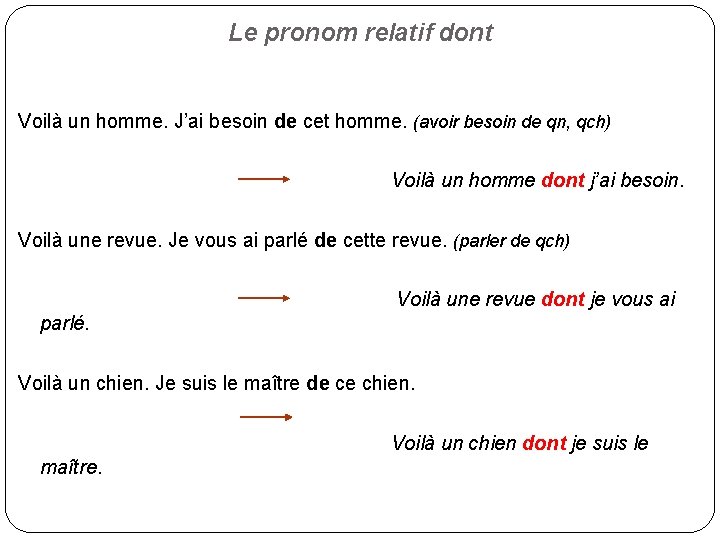 Le pronom relatif dont

Voilà un homme. J'ai besoin de cet homme. (avoir besoin de qn, qch)

Voilà un homme dont j'ai besoin.

Voilà une revue. Je vous ai parlé de cette revue. (parler de qch)

Voilà une revue dont je vous ai parlé.

Voilà un chien. Je suis le maître de ce chien.

Voilà un chien dont je suis le maître.